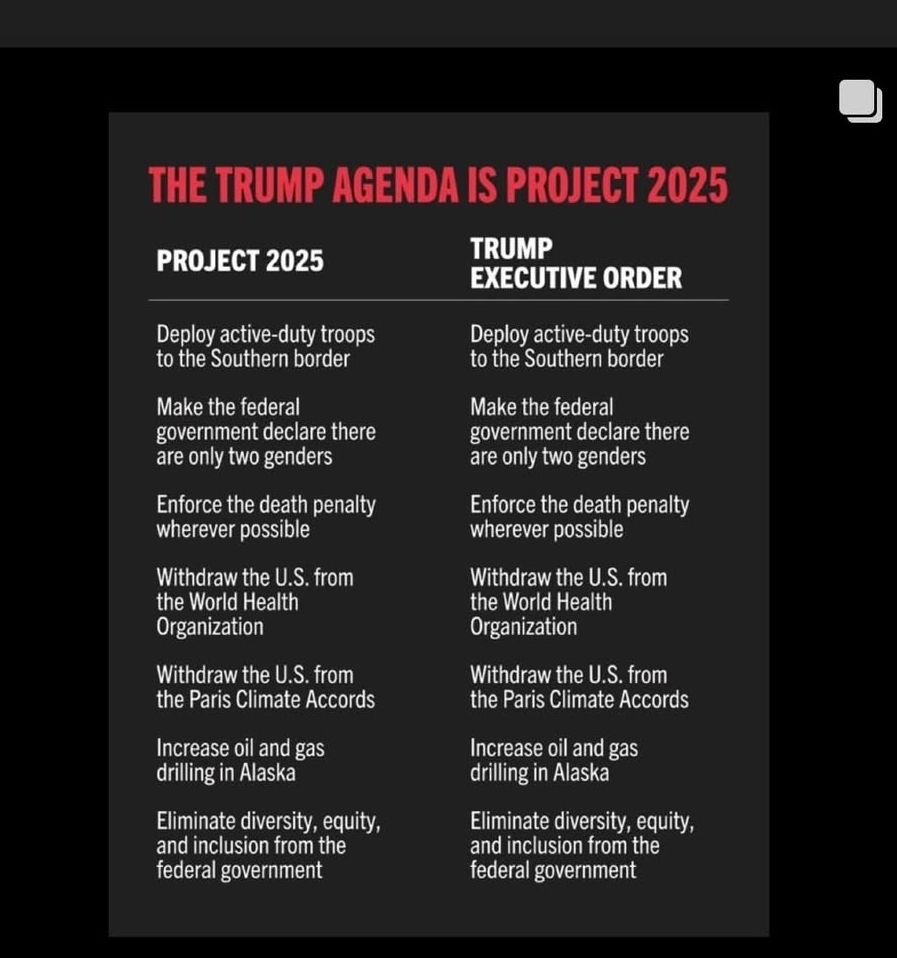 THE TRUMP AGENDA IS PROJECT 2025

| PROJECT 2025 | TRUMP EXECUTIVE ORDER |
|---|---|
| Deploy active-duty troops to the Southern border | Deploy active-duty troops to the Southern border |
| Make the federal government declare there are only two genders | Make the federal government declare there are only two genders |
| Enforce the death penalty wherever possible | Enforce the death penalty wherever possible |
| Withdraw the U.S. from the World Health Organization | Withdraw the U.S. from the World Health Organization |
| Withdraw the U.S. from the Paris Climate Accords | Withdraw the U.S. from the Paris Climate Accords |
| Increase oil and gas drilling in Alaska | Increase oil and gas drilling in Alaska |
| Eliminate diversity, equity, and inclusion from the federal government | Eliminate diversity, equity, and inclusion from the federal government |